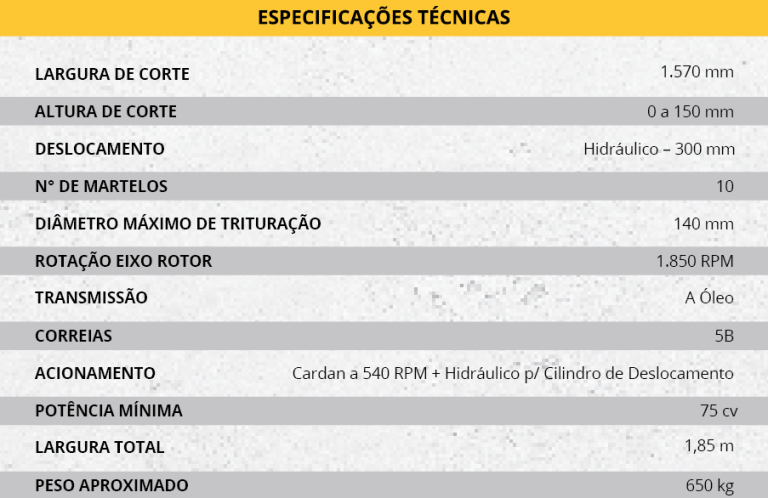 ESPECIFICAÇÕES TÉCNICAS

LARGURA DE CORTE
1.570 mm

ALTURA DE CORTE
0 a 150 mm

DESLOCAMENTO
Hidráulico – 300 mm

N° DE MARTELOS
10

DIÂMETRO MÁXIMO DE TRITURAÇÃO
140 mm

ROTAÇÃO EIXO ROTOR
1.850 RPM

TRANSMISSÃO
A Óleo

CORREIAS
5B

ACIONAMENTO
Cardan a 540 RPM + Hidráulico p/ Cilindro de Deslocamento

POTÊNCIA MÍNIMA
75 cv

LARGURA TOTAL
1,85 m

PESO APROXIMADO
650 kg